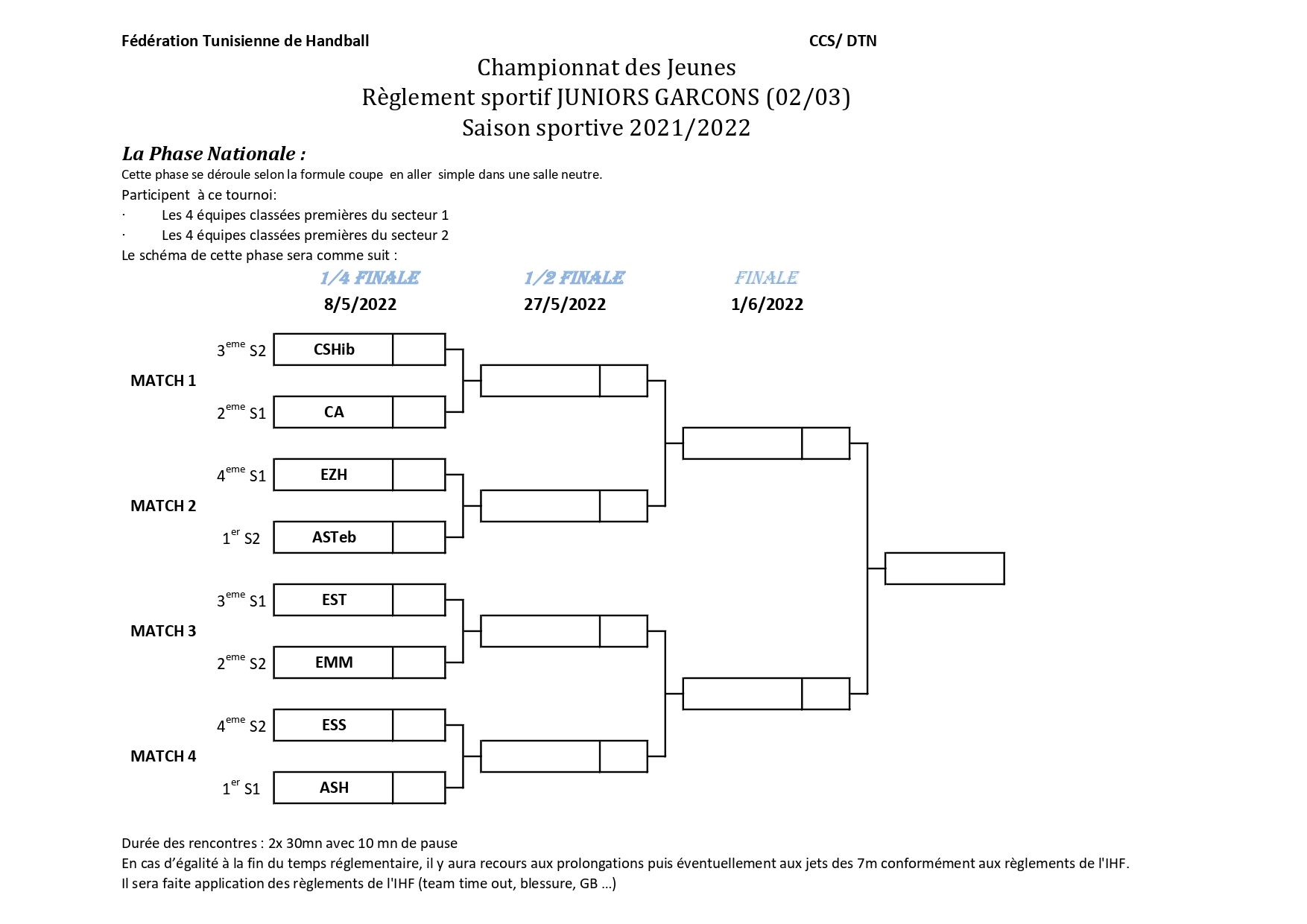 Fédération Tunisienne de Handball

CCS/ DTN

Championnat des Jeunes
Règlement sportif JUNIORS GARCONS (02/03)
Saison sportive 2021/2022

La Phase Nationale :

Cette phase se déroule selon la formule coupe en aller simple dans une salle neutre.

Participent à ce tournoi:

· Les 4 équipes classées premières du secteur 1

· Les 4 équipes classées premières du secteur 2

Le schéma de cette phase sera comme suit :

1/4 FINALE
8/5/2022

1/2 FINALE
27/5/2022

FINALE
1/6/2022

MATCH 1
$3^{eme}$ S2 CSHib
$2^{eme}$ S1 CA

MATCH 2
$4^{eme}$ S1 EZH
$1^{er}$ S2 ASTeb

MATCH 3
$3^{eme}$ S1 EST
$2^{eme}$ S2 EMM

MATCH 4
$4^{eme}$ S2 ESS
$1^{er}$ S1 ASH

Durée des rencontres : 2x 30mn avec 10 mn de pause

En cas d'égalité à la fin du temps réglementaire, il y aura recours aux prolongations puis éventuellement aux jets des 7m conformément aux règlements de l'IHF.

Il sera faite application des règlements de l'IHF (team time out, blessure, GB ...)